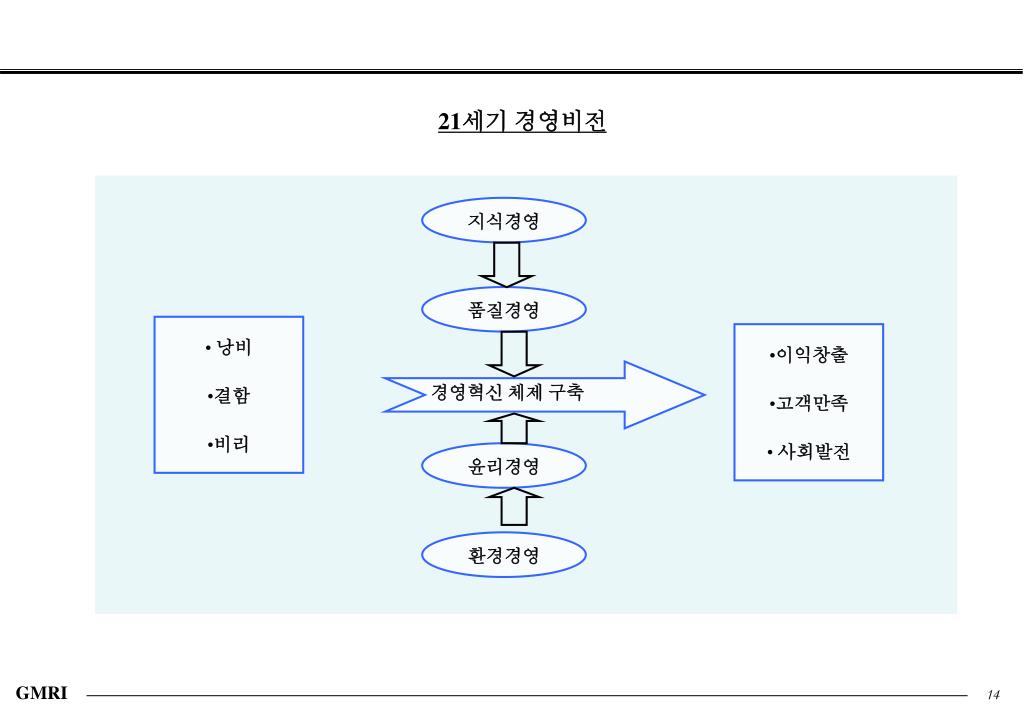 21세기 경영비전

• 낭비

•결함

•비리

지식경영

품질경영

경영혁신 체제 구축

윤리경영

환경경영

•이익창출

•고객만족

• 사회발전

GMRI

14